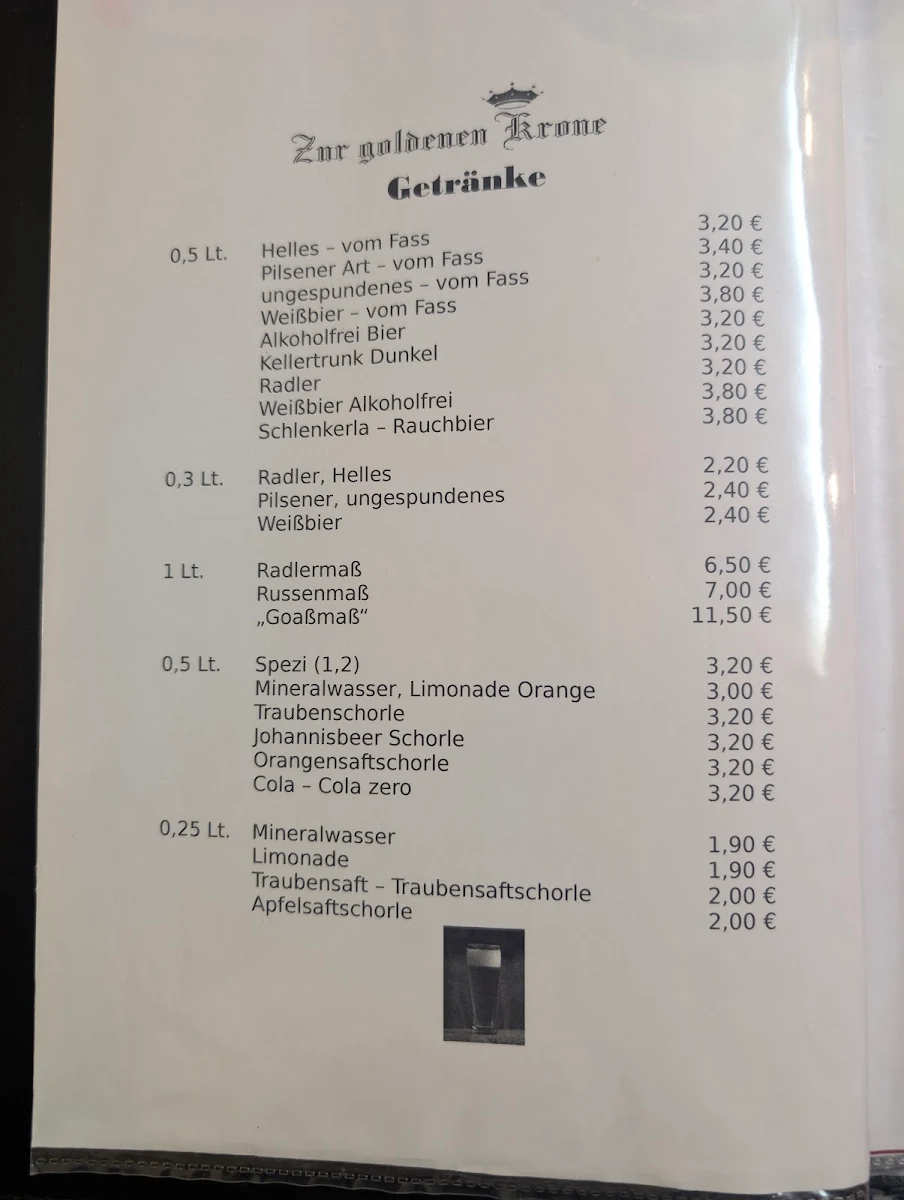 Zur goldenen Krone
Getränke

| | | |
|---|---|---|
| 0,5 Lt. | Helles – vom Fass | 3,20 € |
| | Pilsener Art – vom Fass | 3,40 € |
| | ungespundenes – vom Fass | 3,20 € |
| | Weißbier – vom Fass | 3,80 € |
| | Alkoholfrei Bier | 3,20 € |
| | Kellertrunk Dunkel | 3,20 € |
| | Radler | 3,20 € |
| | Weißbier Alkoholfrei | 3,80 € |
| | Schlenkerla – Rauchbier | 3,80 € |
| 0,3 Lt. | Radler, Helles | 2,20 € |
| | Pilsener, ungespundenes | 2,40 € |
| | Weißbier | 2,40 € |
| 1 Lt. | Radlermaß | 6,50 € |
| | Russenmaß | 7,00 € |
| | „Goaßmaß“ | 11,50 € |
| 0,5 Lt. | Spezi (1,2) | 3,20 € |
| | Mineralwasser, Limonade Orange | 3,00 € |
| | Traubenschorle | 3,20 € |
| | Johannisbeer Schorle | 3,20 € |
| | Orangensaftschorle | 3,20 € |
| | Cola – Cola zero | 3,20 € |
| 0,25 Lt. | Mineralwasser | 1,90 € |
| | Limonade | 1,90 € |
| | Traubensaft – Traubensaftschorle | 2,00 € |
| | Apfelsaftschorle | 2,00 € |